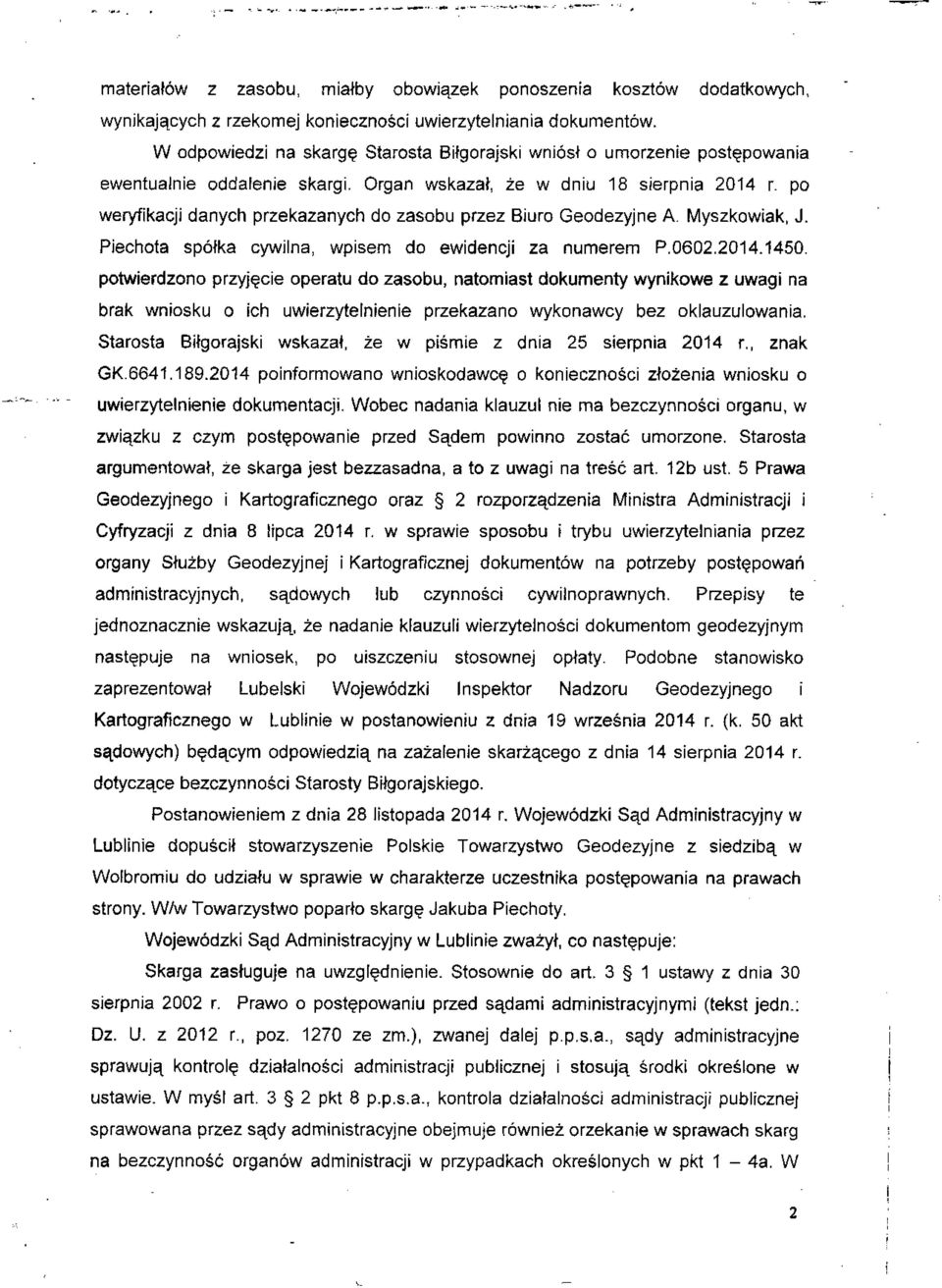 materiałów z zasobu, miałby obowiązek ponoszenia kosztów dodatkowych, wynikających z rzekomej konieczności uwierzytelniania dokumentów.

W odpowiedzi na skargę Starosta Biłgorajski wniósł o umorzenie postępowania ewentualnie oddalenie skargi. Organ wskazał, że w dniu 18 sierpnia 2014 r. po weryfikacji danych przekazanych do zasobu przez Biuro Geodezyjne A. Myszkowiak, J. Piechota spółka cywilna, wpisem do ewidencji za numerem P.0602.2014.1450. potwierdzono przyjęcie operatu do zasobu, natomiast dokumenty wynikowe z uwagi na brak wniosku o ich uwierzytelnienie przekazano wykonawcy bez oklauzulowania. Starosta Biłgorajski wskazał, że w piśmie z dnia 25 sierpnia 2014 r., znak GK.6641.189.2014 poinformowano wnioskodawcę o konieczności złożenia wniosku o uwierzytelnienie dokumentacji. Wobec nadania klauzul nie ma bezczynności organu, w związku z czym postępowanie przed Sądem powinno zostać umorzone. Starosta argumentował, że skarga jest bezzasadna, a to z uwagi na treść art. 12b ust. 5 Prawa Geodezyjnego i Kartograficznego oraz § 2 rozporządzenia Ministra Administracji i Cyfryzacji z dnia 8 lipca 2014 r. w sprawie sposobu i trybu uwierzytelniania przez organy Służby Geodezyjnej i Kartograficznej dokumentów na potrzeby postępowań administracyjnych, sądowych lub czynności cywilnoprawnych. Przepisy te jednoznacznie wskazują, że nadanie klauzuli wierzytelności dokumentom geodezyjnym następuje na wniosek, po uiszczeniu stosownej opłaty. Podobne stanowisko zaprezentował Lubelski Wojewódzki Inspektor Nadzoru Geodezyjnego i Kartograficznego w Lublinie w postanowieniu z dnia 19 września 2014 r. (k. 50 akt sądowych) będącym odpowiedzią na zażalenie skarżącego z dnia 14 sierpnia 2014 r. dotyczące bezczynności Starosty Biłgorajskiego.

Postanowieniem z dnia 28 listopada 2014 r. Wojewódzki Sąd Administracyjny w Lublinie dopuścił stowarzyszenie Polskie Towarzystwo Geodezyjne z siedzibą w Wolbromiu do udziału w sprawie w charakterze uczestnika postępowania na prawach strony. W/w Towarzystwo poparło skargę Jakuba Piechoty.

Wojewódzki Sąd Administracyjny w Lublinie zważył, co następuje:

Skarga zasługuje na uwzględnienie. Stosownie do art. 3 § 1 ustawy z dnia 30 sierpnia 2002 r. Prawo o postępowaniu przed sądami administracyjnymi (tekst jedn.: Dz. U. z 2012 r., poz. 1270 ze zm.), zwanej dalej p.p.s.a., sądy administracyjne sprawują kontrolę działalności administracji publicznej i stosują środki określone w ustawie. W myśl art. 3 § 2 pkt 8 p.p.s.a., kontrola działalności administracji publicznej sprawowana przez sądy administracyjne obejmuje również orzekanie w sprawach skarg na bezczynność organów administracji w przypadkach określonych w pkt 1 – 4a. W

2